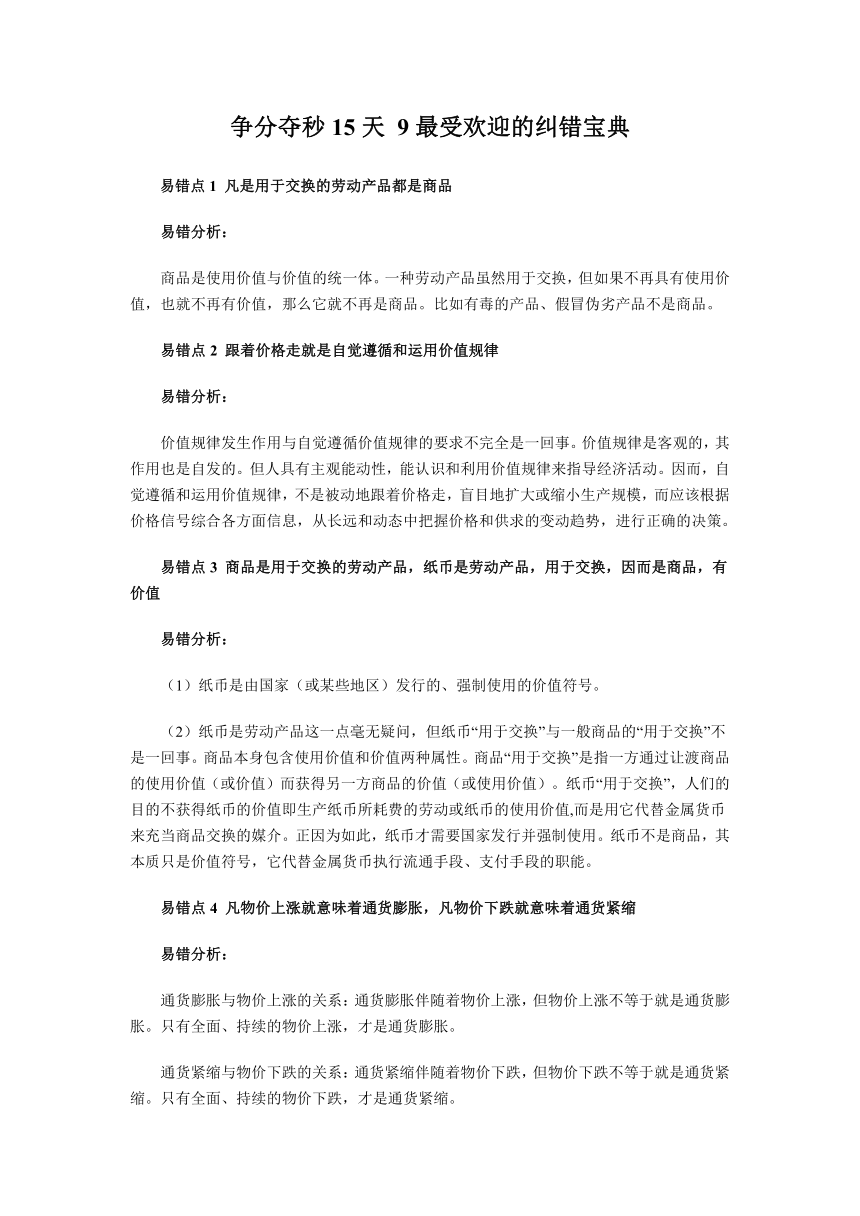 争分夺秒 15 天 9 最受欢迎的纠错宝典

易错点 1 凡是用于交换的劳动产品都是商品

易错分析：

商品是使用价值与价值的统一体。一种劳动产品虽然用于交换，但如果不再具有使用价值，也就不再有价值，那么它就不再是商品。比如有毒的产品、假冒伪劣产品不是商品。

易错点 2 跟着价格走就是自觉遵循和运用价值规律

易错分析：

价值规律发生作用与自觉遵循价值规律的要求不完全是一回事。价值规律是客观的，其作用也是自发的。但人具有主观能动性，能认识和利用价值规律来指导经济活动。因而，自觉遵循和运用价值规律，不是被动地跟着价格走，盲目地扩大或缩小生产规模，而应该根据价格信号综合各方面信息，从长远和动态中把握价格和供求的变动趋势，进行正确的决策。

易错点 3 商品是用于交换的劳动产品，纸币是劳动产品，用于交换，因而是商品，有价值

易错分析：

（1）纸币是由国家（或某些地区）发行的、强制使用的价值符号。

（2）纸币是劳动产品这一点毫无疑问，但纸币“用于交换”与一般商品的“用于交换”不是一回事。商品本身包含使用价值和价值两种属性。商品“用于交换”是指一方通过让渡商品的使用价值（或价值）而获得另一方商品的价值（或使用价值）。纸币“用于交换”，人们的目的不获得纸币的价值即生产纸币所耗费的劳动或纸币的使用价值,而是用它代替金属货币来充当商品交换的媒介。正因为如此，纸币才需要国家发行并强制使用。纸币不是商品，其本质只是价值符号，它代替金属货币执行流通手段、支付手段的职能。

易错点 4 凡物价上涨就意味着通货膨胀，凡物价下跌就意味着通货紧缩

易错分析：

通货膨胀与物价上涨的关系：通货膨胀伴随着物价上涨，但物价上涨不等于就是通货膨胀。只有全面、持续的物价上涨，才是通货膨胀。

通货紧缩与物价下跌的关系：通货紧缩伴随着物价下跌，但物价下跌不等于就是通货紧缩。只有全面、持续的物价下跌，才是通货紧缩。